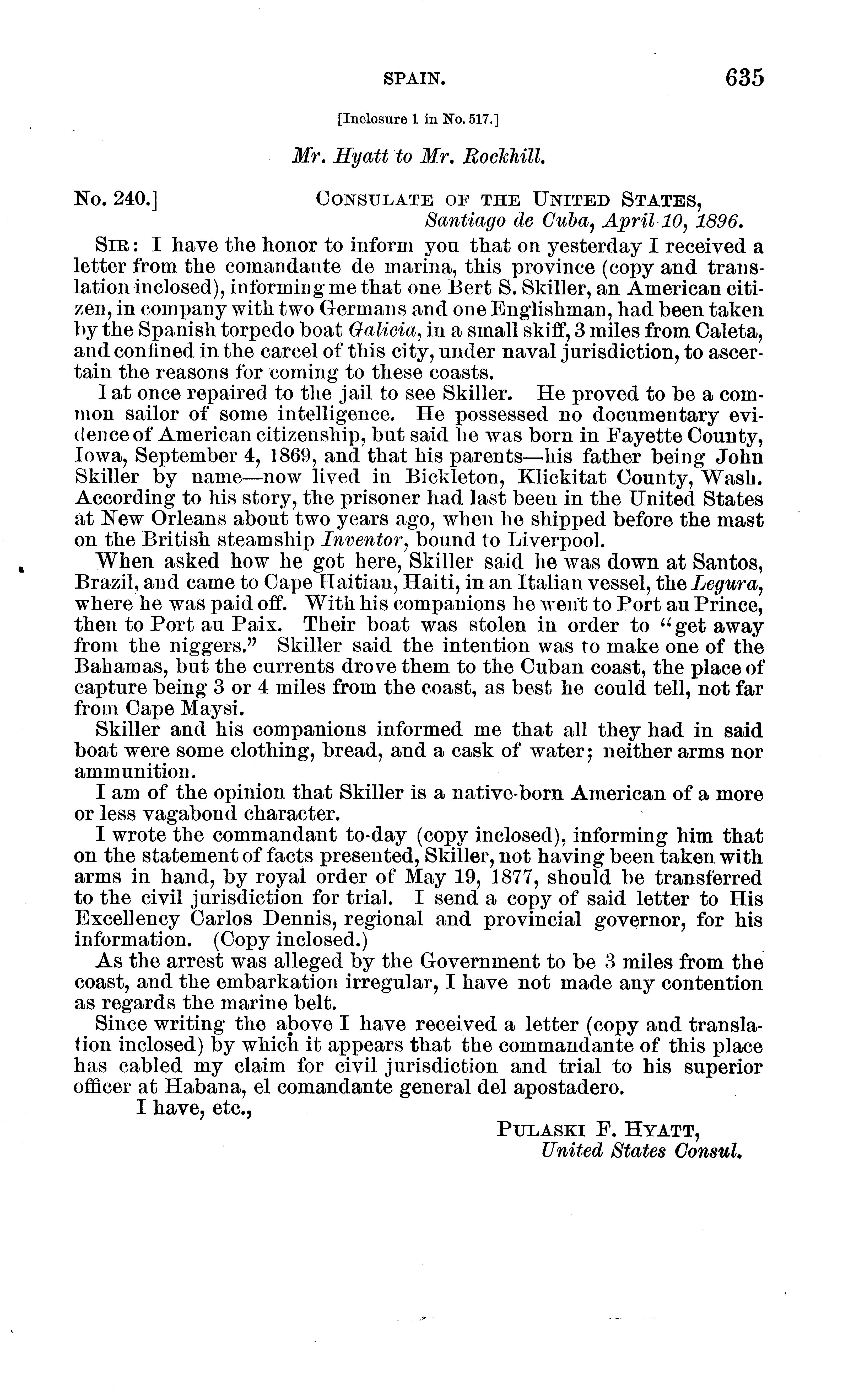 SPAIN. 635

[Inclosure 1 in No. 517.]

Mr. Hyatt to Mr. Rockhill.

No. 240.] CONSULATE OF THE UNITED STATES,
Santiago de Cuba, April 10, 1896.

SIR: I have the honor to inform you that on yesterday I received a letter from the comandante de marina, this province (copy and translation inclosed), informing me that one Bert S. Skiller, an American citizen, in company with two Germans and one Englishman, had been taken by the Spanish torpedo boat Galicia, in a small skiff, 3 miles from Caleta, and confined in the carcel of this city, under naval jurisdiction, to ascertain the reasons for coming to these coasts.

I at once repaired to the jail to see Skiller. He proved to be a common sailor of some intelligence. He possessed no documentary evidence of American citizenship, but said he was born in Fayette County, Iowa, September 4, 1869, and that his parents—his father being John Skiller by name—now lived in Bickleton, Klickitat County, Wash. According to his story, the prisoner had last been in the United States at New Orleans about two years ago, when he shipped before the mast on the British steamship Inventor, bound to Liverpool.

When asked how he got here, Skiller said he was down at Santos, Brazil, and came to Cape Haitian, Haiti, in an Italian vessel, the Legura, where he was paid off. With his companions he went to Port au Prince, then to Port au Paix. Their boat was stolen in order to "get away from the niggers." Skiller said the intention was to make one of the Bahamas, but the currents drove them to the Cuban coast, the place of capture being 3 or 4 miles from the coast, as best he could tell, not far from Cape Maysi.

Skiller and his companions informed me that all they had in said boat were some clothing, bread, and a cask of water; neither arms nor ammunition.

I am of the opinion that Skiller is a native-born American of a more or less vagabond character.

I wrote the commandant to-day (copy inclosed), informing him that on the statement of facts presented, Skiller, not having been taken with arms in hand, by royal order of May 19, 1877, should be transferred to the civil jurisdiction for trial. I send a copy of said letter to His Excellency Carlos Dennis, regional and provincial governor, for his information. (Copy inclosed.)

As the arrest was alleged by the Government to be 3 miles from the coast, and the embarkation irregular, I have not made any contention as regards the marine belt.

Since writing the above I have received a letter (copy and translation inclosed) by which it appears that the commandante of this place has cabled my claim for civil jurisdiction and trial to his superior officer at Habana, el comandante general del apostadero.

I have, etc.,

PULASKI F. HYATT,
United States Consul.